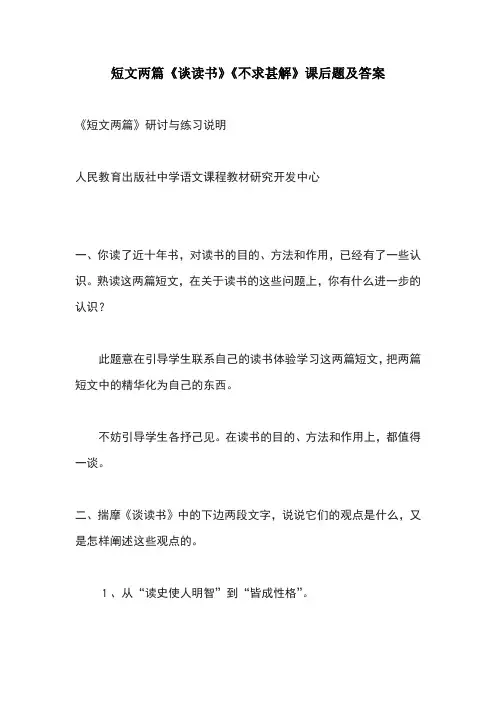 短文两篇《谈读书》《不求甚解》课后题及答案

《短文两篇》研讨与练习说明

人民教育出版社中学语文课程教材研究开发中心

一、你读了近十年书，对读书的目的、方法和作用，已经有了一些认识。熟读这两篇短文，在关于读书的这些问题上，你有什么进一步的认识？

此题意在引导学生联系自己的读书体验学习这两篇短文，把两篇短文中的精华化为自己的东西。

不妨引导学生各抒己见。在读书的目的、方法和作用上，都值得一谈。

二、揣摩《谈读书》中的下边两段文字，说说它们的观点是什么，又是怎样阐述这些观点的。

1、从“读史使人明智”到“皆成性格”。